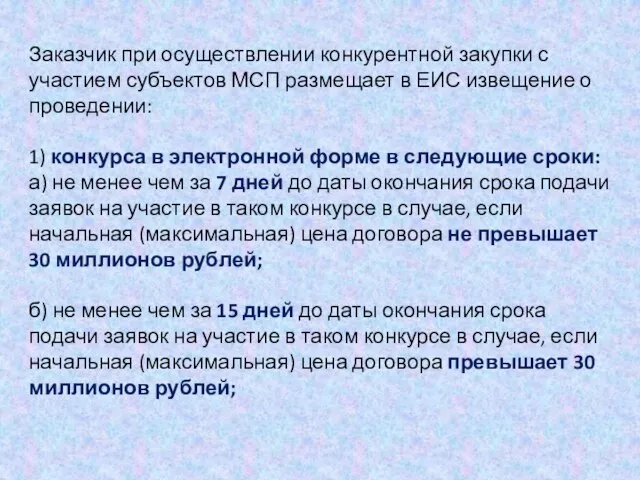 Заказчик при осуществлении конкурентной закупки с участием субъектов МСП размещает в ЕИС извещение о проведении:

1) конкурса в электронной форме в следующие сроки:
а) не менее чем за 7 дней до даты окончания срока подачи заявок на участие в таком конкурсе в случае, если начальная (максимальная) цена договора не превышает 30 миллионов рублей;

б) не менее чем за 15 дней до даты окончания срока подачи заявок на участие в таком конкурсе в случае, если начальная (максимальная) цена договора превышает 30 миллионов рублей;